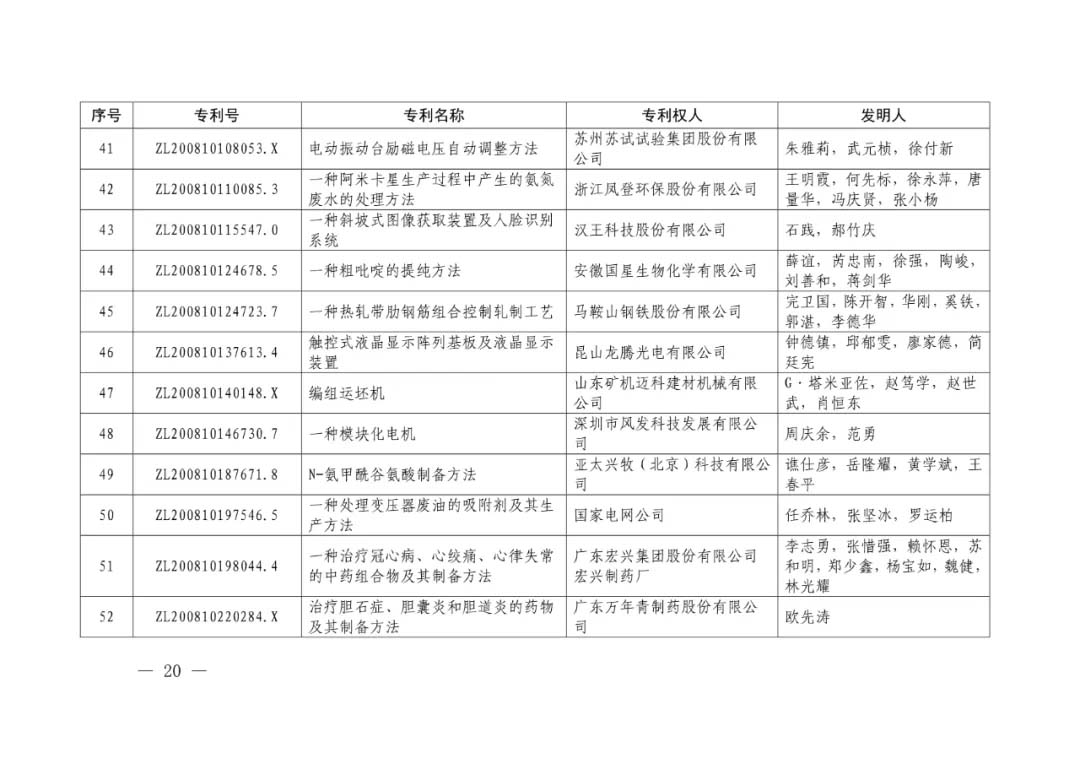 | 序号 | 专利号 | 专利名称 | 专利权人 | 发明人 |
|---|---|---|---|---|
| 41 | ZL200810108053.X | 电动振动台励磁电压自动调整方法 | 苏州苏试试验集团股份有限公司 | 朱雅莉，武元桢，徐付新 |
| 42 | ZL200810110085.3 | 一种阿米卡星生产过程中产生的氨氮废水的处理方法 | 浙江凤登环保股份有限公司 | 王明霞，何先标，徐永萍，唐量华，冯庆贤，张小杨 |
| 43 | ZL200810115547.0 | 一种斜坡式图像获取装置及人脸识别系统 | 汉王科技股份有限公司 | 石践，郝竹庆 |
| 44 | ZL200810124678.5 | 一种粗吡啶的提纯方法 | 安徽国星生物化学有限公司 | 薛谊，芮忠南，徐强，陶峻，刘善和，蒋剑华 |
| 45 | ZL200810124723.7 | 一种热轧带肋钢筋组合控制轧制工艺 | 马鞍山钢铁股份有限公司 | 完卫国，陈开智，华刚，奚铁，郭湛，李德华 |
| 46 | ZL200810137613.4 | 触控式液晶显示阵列基板及液晶显示装置 | 昆山龙腾光电有限公司 | 钟德镇，邱郁雯，廖家德，简廷宪 |
| 47 | ZL200810140148.X | 编组运坯机 | 山东矿机迈科建材机械有限公司 | G·塔米亚佐，赵笃学，赵世武，肖恒东 |
| 48 | ZL200810146730.7 | 一种模块化电机 | 深圳市风发科技发展有限公司 | 周庆余，范勇 |
| 49 | ZL200810187671.8 | N-氨甲酰谷氨酸制备方法 | 亚太兴牧（北京）科技有限公司 | 谯仕彦，岳隆耀，黄学斌，王春平 |
| 50 | ZL200810197546.5 | 一种处理变压器废油的吸附剂及其生产方法 | 国家电网公司 | 任乔林，张坚冰，罗运柏 |
| 51 | ZL200810198044.4 | 一种治疗冠心病、心绞痛、心律失常的中药组合物及其制备方法 | 广东宏兴集团股份有限公司宏兴制药厂 | 李志勇，张惜强，赖怀恩，苏和明，郑少鑫，杨宝如，魏健，林光耀 |
| 52 | ZL200810220284.X | 治疗胆石症、胆囊炎和胆道炎的药物及其制备方法 | 广东万年青制药股份有限公司 | 欧先涛 |

— 20 —